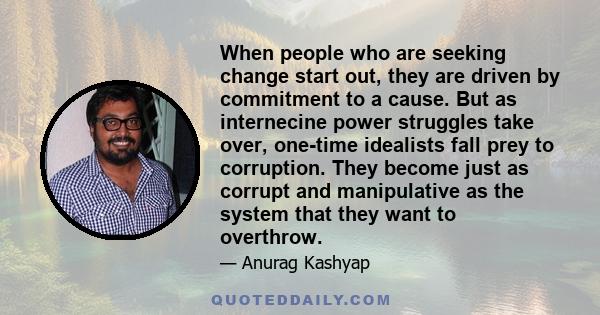 When people who are seeking change start out, they are driven by commitment to a cause. But as internecine power struggles take over, one-time idealists fall prey to corruption. They become just as corrupt and manipulative as the system that they want to overthrow.

— Anurag Kashyap

QUOTEDDAILY.COM